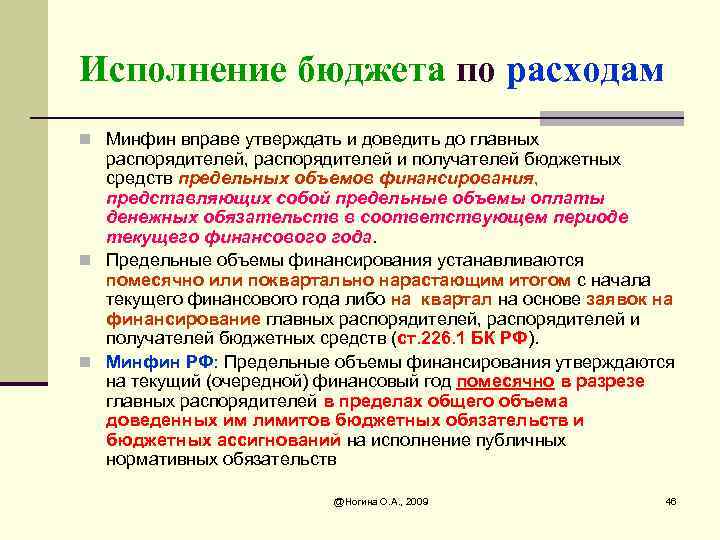 Исполнение бюджета по расходам

Минфин вправе утверждать и доведить до главных распорядителей, распорядителей и получателей бюджетных средств предельных объемов финансирования, представляющих собой предельные объемы оплаты денежных обязательств в соответствующем периоде текущего финансового года.

Предельные объемы финансирования устанавливаются помесячно или поквартально нарастающим итогом с начала текущего финансового года либо на квартал на основе заявок на финансирование главных распорядителей, распорядителей и получателей бюджетных средств (ст.226.1 БК РФ).

Минфин РФ: Предельные объемы финансирования утверждаются на текущий (очередной) финансовый год помесячно в разрезе главных распорядителей в пределах общего объема доведенных им лимитов бюджетных обязательств и бюджетных ассигнований на исполнение публичных нормативных обязательств

@Ногина О.А., 2009

46